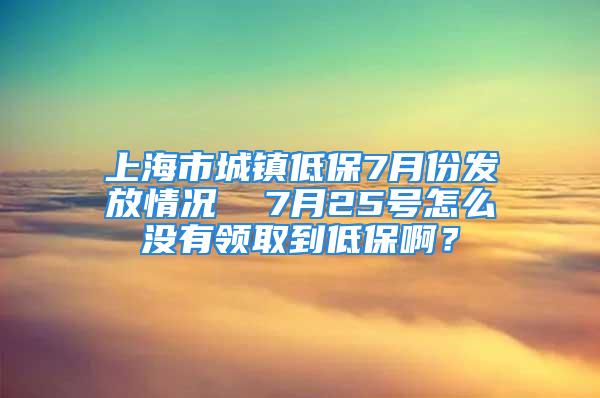 上海市城镇低保7月份发放情况　7月25号怎么没有领取到低保啊？